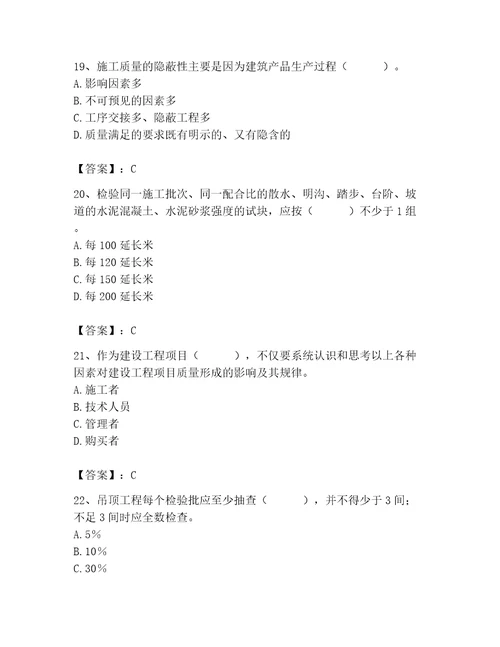 19、施工质量的隐蔽性主要是因为建筑产品生产过程（　　）。
A. 影响因素多
B. 不可预见的因素多
C. 工序交接多、隐蔽工程多
D. 质量满足的要求既有明示的、又有隐含的

【答案】：C

20、检验同一施工批次、同一配合比的散水、明沟、踏步、台阶、坡道的水泥混凝土、水泥砂浆强度的试块，应按（　　）不少于 1 组。
A. 每 100 延长米
B. 每 120 延长米
C. 每 150 延长米
D. 每 200 延长米

【答案】：C

21、作为建设工程项目（　　），不仅要系统认识和思考以上各种因素对建设工程项目质量形成的影响及其规律。
A. 施工者
B. 技术人员
C. 管理者
D. 购买者

【答案】：C

22、吊顶工程每个检验批应至少抽查（　　），并不得少于 3 间；不足 3 间时应全数检查。
A. 5%
B. 10%
C. 30%